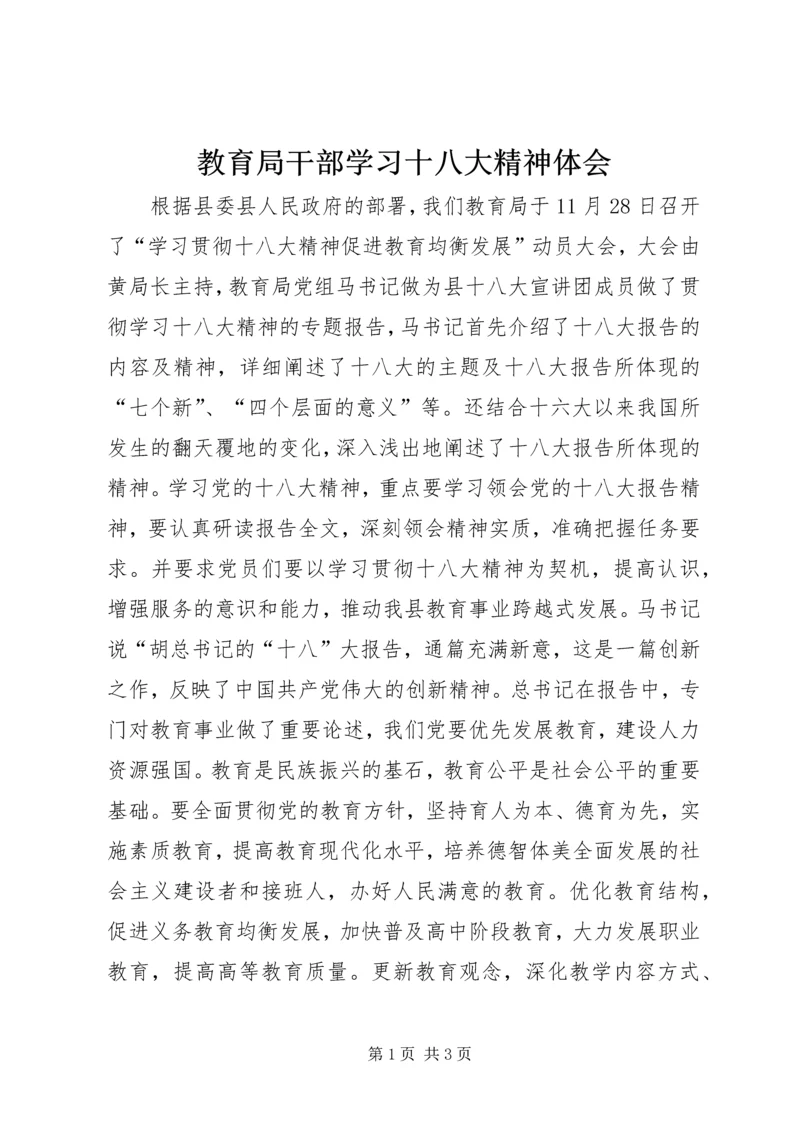 教育局干部学习十八大精神体会

根据县委县人民政府的部署，我们教育局于11月28日召开了“学习贯彻十八大精神促进教育均衡发展”动员大会，大会由黄局长主持，教育局党组马书记做为县十八大宣讲团成员做了贯彻学习十八大精神的专题报告，马书记首先介绍了十八大报告的内容及精神，详细阐述了十八大的主题及十八大报告所体现的“七个新”、“四个层面的意义”等。还结合十六大以来我国所发生的翻天覆地的变化，深入浅出地阐述了十八大报告所体现的精神。学习党的十八大精神，重点要学习领会党的十八大报告精神，要认真研读报告全文，深刻领会精神实质，准确把握任务要求。并要求党员们要以学习贯彻十八大精神为契机，提高认识，增强服务的意识和能力，推动我县教育事业跨越式发展。马书记说“胡总书记的“十八”大报告，通篇充满新意，这是一篇创新之作，反映了中国共产党伟大的创新精神。总书记在报告中，专门对教育事业做了重要论述，我们党要优先发展教育，建设人力资源强国。教育是民族振兴的基石，教育公平是社会公平的重要基础。要全面贯彻党的教育方针，坚持育人为本、德育为先，实施素质教育，提高教育现代化水平，培养德智体美全面发展的社会主义建设者和接班人，办好人民满意的教育。优化教育结构，促进义务教育均衡发展，加快普及高中阶段教育，大力发展职业教育，提高高等教育质量。更新教育观念，深化教学内容方式、

第1页 共3页